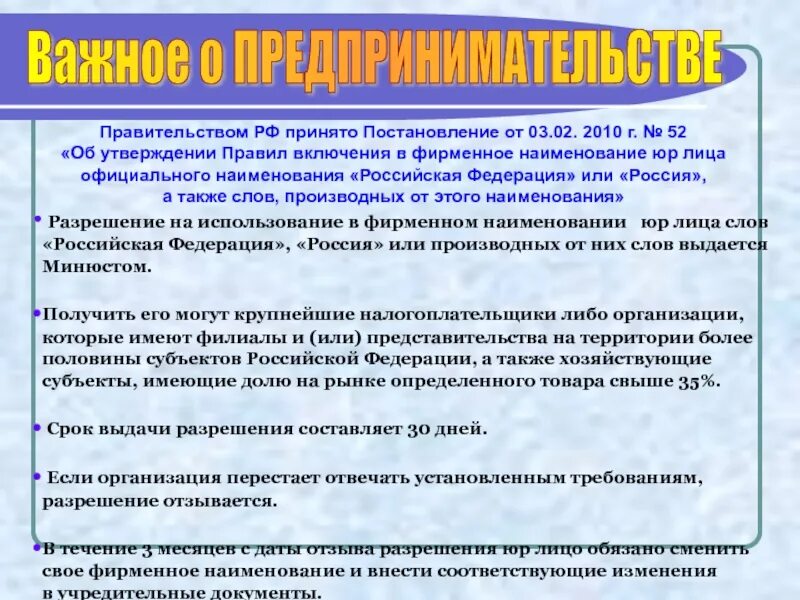 Важное о ПРЕДПРИНИМАТЕЛЬСТВЕ

Правительством РФ принято Постановление от 03.02. 2010 г. № 52
«Об утверждении Правил включения в фирменное наименование юр лица официального наименования «Российская Федерация» или «Россия», а также слов, производных от этого наименования»

• Разрешение на использование в фирменном наименовании юр лица слов «Российская Федерация», «Россия» или производных от них слов выдается Минюстом.

• Получить его могут крупнейшие налогоплательщики либо организации, которые имеют филиалы и (или) представительства на территории более половины субъектов Российской Федерации, а также хозяйствующие субъекты, имеющие долю на рынке определенного товара свыше 35%.

• Срок выдачи разрешения составляет 30 дней.

• Если организация перестает отвечать установленным требованиям, разрешение отзывается.

• В течение 3 месяцев с даты отзыва разрешения юр лицо обязано сменить свое фирменное наименование и внести соответствующие изменения в учредительные документы.